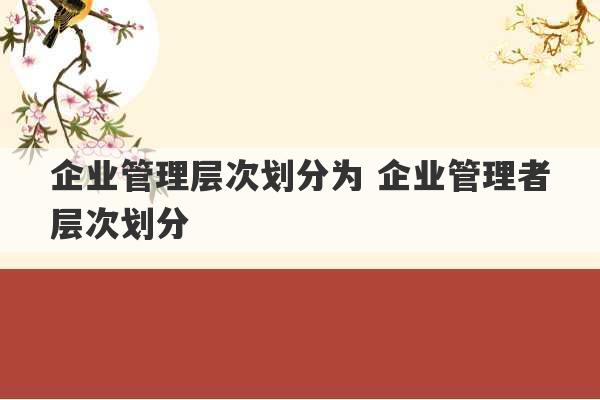 企业管理层次划分为 企业管理者层次划分